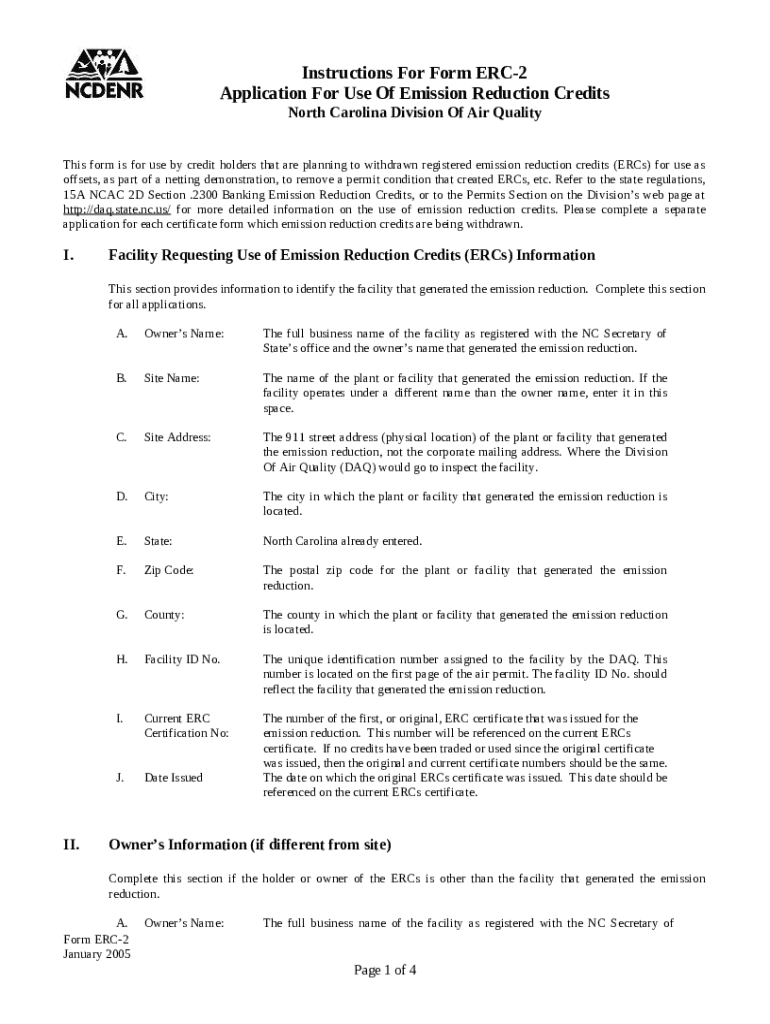 NCDENR

Instructions For Form ERC-2
Application For Use Of Emission Reduction Credits
North Carolina Division Of Air Quality

This form is for use by credit holders that are planning to withdrawn registered emission reduction credits (ERCs) for use as offsets, as part of a netting demonstration, to remove a permit condition that created ERCs, etc. Refer to the state regulations, 15A NCAC 2D Section .2300 Banking Emission Reduction Credits, or to the Permits Section on the Division's web page at http://daq.state.nc.us/ for more detailed information on the use of emission reduction credits. Please complete a separate application for each certificate form which emission reduction credits are being withdrawn.

I. Facility Requesting Use of Emission Reduction Credits (ERCs) Information

This section provides information to identify the facility that generated the emission reduction. Complete this section for all applications.

A. Owner's Name: The full business name of the facility as registered with the NC Secretary of State's office and the owner's name that generated the emission reduction.

B. Site Name: The name of the plant or facility that generated the emission reduction. If the facility operates under a different name than the owner name, enter it in this space.

C. Site Address: The 911 street address (physical location) of the plant or facility that generated the emission reduction, not the corporate mailing address. Where the Division Of Air Quality (DAQ) would go to inspect the facility.

D. City: The city in which the plant or facility that generated the emission reduction is located.

E. State: North Carolina already entered.

F. Zip Code: The postal zip code for the plant or facility that generated the emission reduction.

G. County: The county in which the plant or facility that generated the emission reduction is located.

H. Facility ID No. The unique identification number assigned to the facility by the DAQ. This number is located on the first page of the air permit. The facility ID No. should reflect the facility that generated the emission reduction.

I. Current ERC Certification No: The number of the first, or original, ERC certificate that was issued for the emission reduction. This number will be referenced on the current ERCs certificate. If no credits have been traded or used since the original certificate was issued, then the original and current certificate numbers should be the same.

J. Date Issued The date on which the original ERCs certificate was issued. This date should be referenced on the current ERCs certificate.

II. Owner's Information (if different from site)

Complete this section if the holder or owner of the ERCs is other than the facility that generated the emission reduction.

A. Owner's Name: The full business name of the facility as registered with the NC Secretary of

Form ERC-2
January 2005

Page 1 of 4